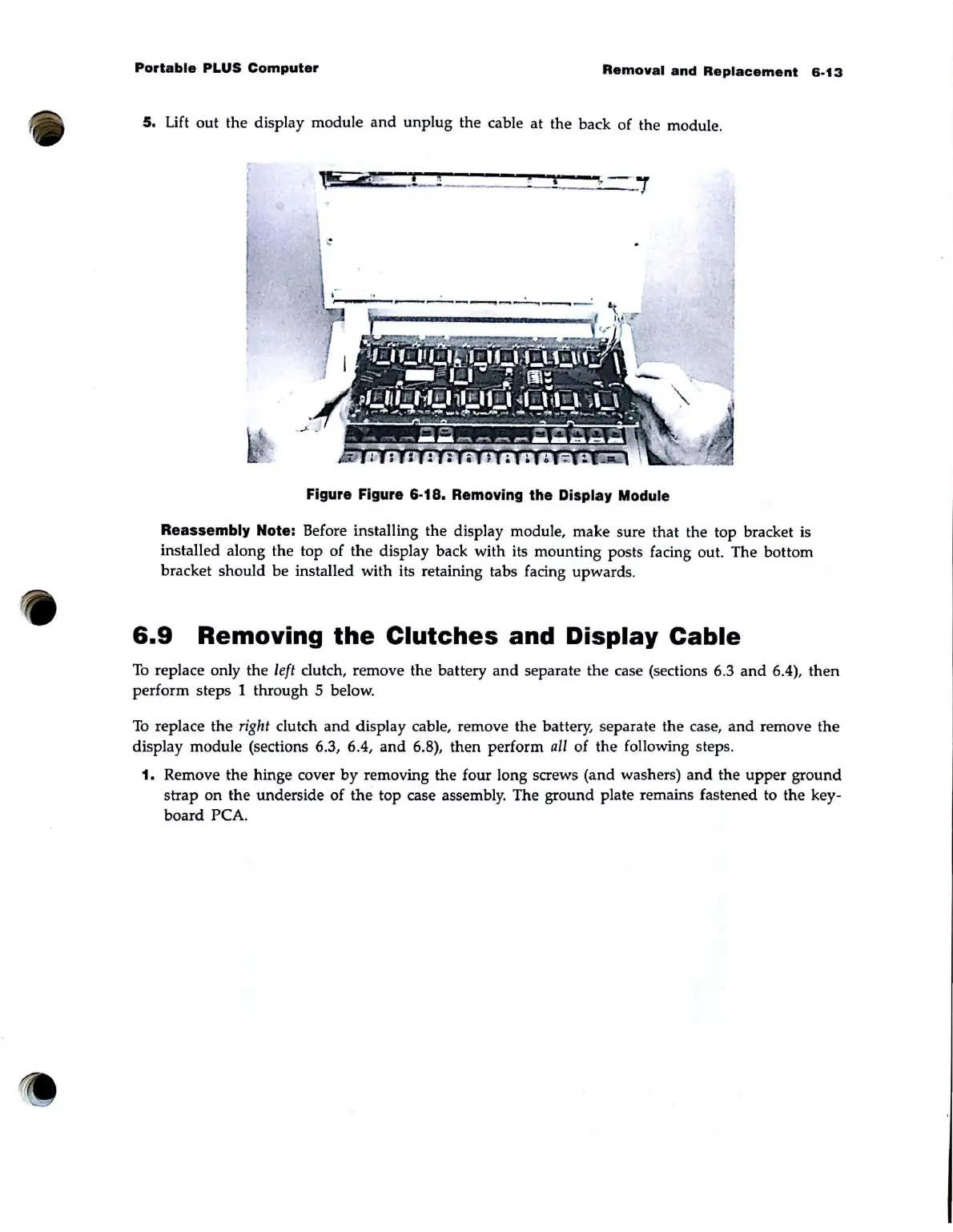 Portable PLUS Computer

Removal and Replacement 6-13

5. Lift out the display module and unplug the cable at the back of the module.

Figure Figure 6-18. Removing the Display Module

Reassembly Note: Before installing the display module, make sure that the top bracket is installed along the top of the display back with its mounting posts facing out. The bottom bracket should be installed with its retaining tabs facing upwards.

6.9 Removing the Clutches and Display Cable

To replace only the left clutch, remove the battery and separate the case (sections 6.3 and 6.4), then perform steps 1 through 5 below.

To replace the right clutch and display cable, remove the battery, separate the case, and remove the display module (sections 6.3, 6.4, and 6.8), then perform all of the following steps.

1. Remove the hinge cover by removing the four long screws (and washers) and the upper ground strap on the underside of the top case assembly. The ground plate remains fastened to the keyboard PCA.